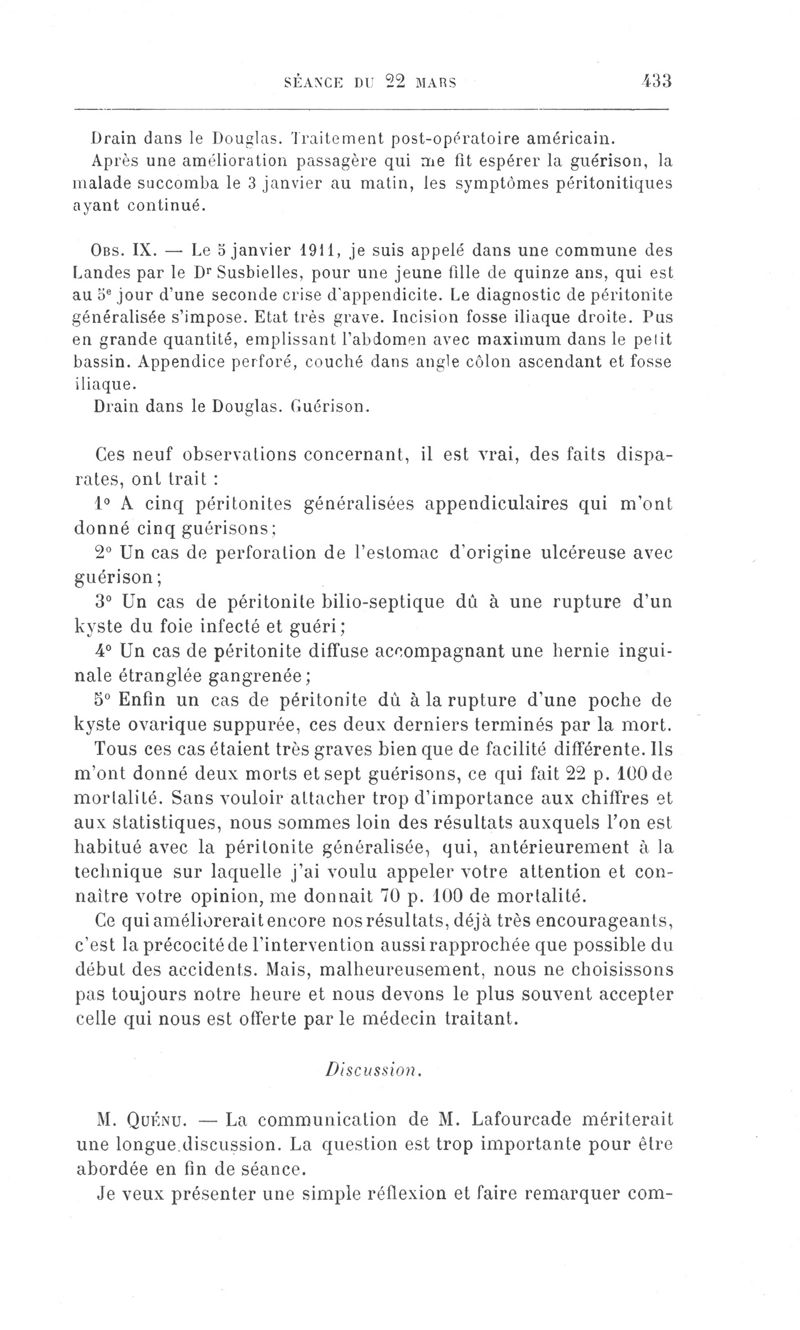 SÉANCE DU 22 MARS 433

Drain dans le Douglas. Traitement post-opératoire américain. Après une amélioration passagère qui me fit espérer la guérison, la malade succomba le 3 janvier au matin, les symptômes péritonitiques ayant continué.

Obs. IX. — Le 5 janvier 1911, je suis appelé dans une commune des Landes par le Dr Susbielles, pour une jeune fille de quinze ans, qui est au 5e jour d'une seconde crise d'appendicite. Le diagnostic de péritonite généralisée s'impose. Etat très grave. Incision fosse iliaque droite. Pus en grande quantité, emplissant l'abdomen avec maximum dans le petit bassin. Appendice perforé, couché dans angle côlon ascendant et fosse iliaque.
Drain dans le Douglas. Guérison.

Ces neuf observations concernant, il est vrai, des faits disparates, ont trait :
1° A cinq péritonites généralisées appendiculaires qui m'ont donné cinq guérisons;
2° Un cas de perforation de l'estomac d'origine ulcéreuse avec guérison;
3° Un cas de péritonite bilio-septique dû à une rupture d'un kyste du foie infecté et guéri;
4° Un cas de péritonite diffuse accompagnant une hernie inguinale étranglée gangrenée;
5° Enfin un cas de péritonite dû à la rupture d'une poche de kyste ovarique suppurée, ces deux derniers terminés par la mort.
Tous ces cas étaient très graves bien que de facilité différente. Ils m'ont donné deux morts et sept guérisons, ce qui fait 22 p. 100 de mortalité. Sans vouloir attacher trop d'importance aux chiffres et aux statistiques, nous sommes loin des résultats auxquels l'on est habitué avec la péritonite généralisée, qui, antérieurement à la technique sur laquelle j'ai voulu appeler votre attention et connaître votre opinion, me donnait 70 p. 100 de mortalité.
Ce qui améliorerait encore nos résultats, déjà très encourageants, c'est la précocité de l'intervention aussi rapprochée que possible du début des accidents. Mais, malheureusement, nous ne choisissons pas toujours notre heure et nous devons le plus souvent accepter celle qui nous est offerte par le médecin traitant.

Discussion.

M. Quénu. — La communication de M. Lafourcade mériterait une longue discussion. La question est trop importante pour être abordée en fin de séance.
Je veux présenter une simple réflexion et faire remarquer com-